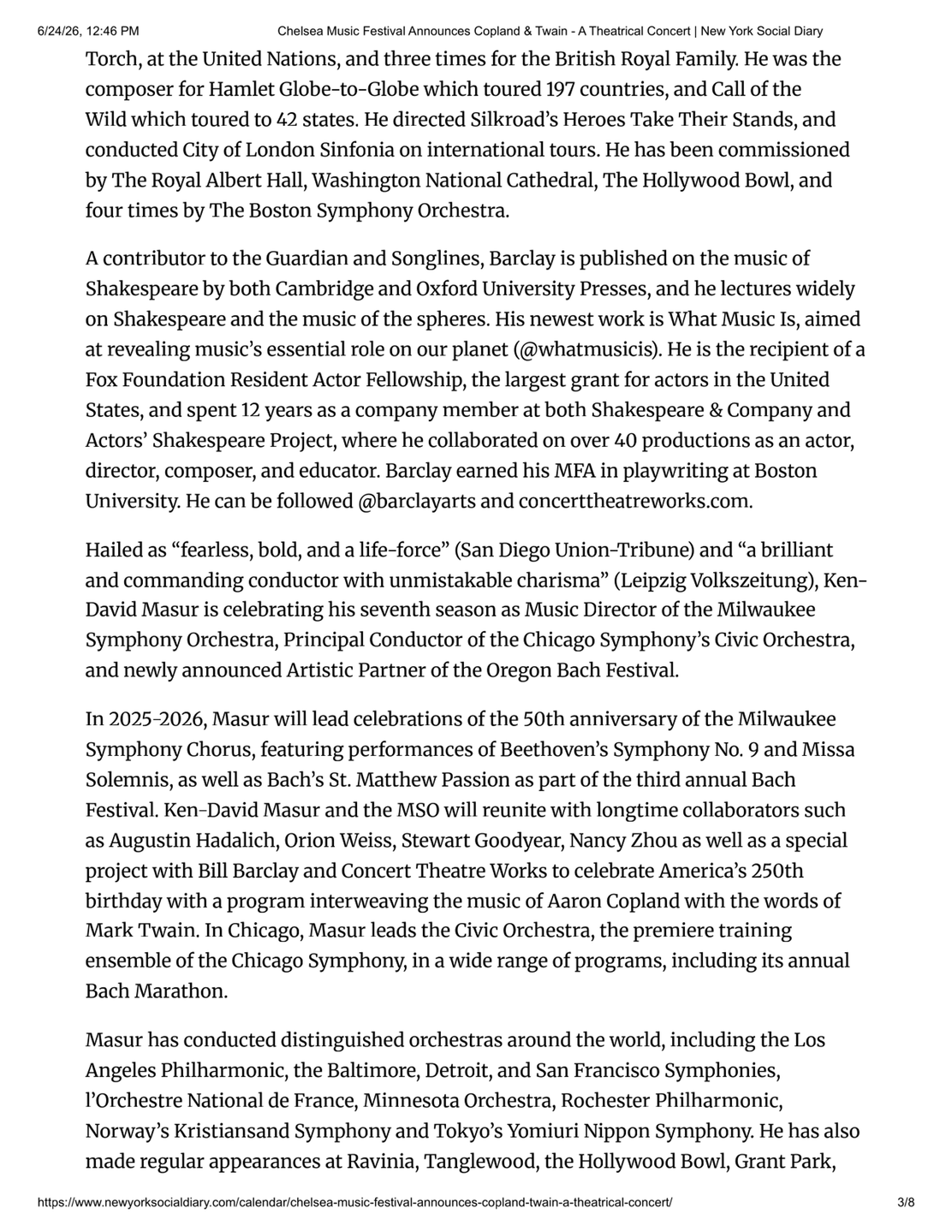 6/24/26, 12:46 PM Chelsea Music Festival Announces Copland & Twain - A Theatrical Concert | New York Social Diary

Torch, at the United Nations, and three times for the British Royal Family. He was the composer for Hamlet Globe-to-Globe which toured 197 countries, and Call of the Wild which toured to 42 states. He directed Silkroad's Heroes Take Their Stands, and conducted City of London Sinfonia on international tours. He has been commissioned by The Royal Albert Hall, Washington National Cathedral, The Hollywood Bowl, and four times by The Boston Symphony Orchestra.

A contributor to the Guardian and Songlines, Barclay is published on the music of Shakespeare by both Cambridge and Oxford University Presses, and he lectures widely on Shakespeare and the music of the spheres. His newest work is What Music Is, aimed at revealing music's essential role on our planet (@whatmusicis). He is the recipient of a Fox Foundation Resident Actor Fellowship, the largest grant for actors in the United States, and spent 12 years as a company member at both Shakespeare & Company and Actors' Shakespeare Project, where he collaborated on over 40 productions as an actor, director, composer, and educator. Barclay earned his MFA in playwriting at Boston University. He can be followed @barclayarts and concerttheatreworks.com.

Hailed as "fearless, bold, and a life-force" (San Diego Union-Tribune) and "a brilliant and commanding conductor with unmistakable charisma" (Leipzig Volkszeitung), Ken-David Masur is celebrating his seventh season as Music Director of the Milwaukee Symphony Orchestra, Principal Conductor of the Chicago Symphony's Civic Orchestra, and newly announced Artistic Partner of the Oregon Bach Festival.

In 2025-2026, Masur will lead celebrations of the 50th anniversary of the Milwaukee Symphony Chorus, featuring performances of Beethoven's Symphony No. 9 and Missa Solemnis, as well as Bach's St. Matthew Passion as part of the third annual Bach Festival. Ken-David Masur and the MSO will reunite with longtime collaborators such as Augustin Hadalich, Orion Weiss, Stewart Goodyear, Nancy Zhou as well as a special project with Bill Barclay and Concert Theatre Works to celebrate America's 250th birthday with a program interweaving the music of Aaron Copland with the words of Mark Twain. In Chicago, Masur leads the Civic Orchestra, the premiere training ensemble of the Chicago Symphony, in a wide range of programs, including its annual Bach Marathon.

Masur has conducted distinguished orchestras around the world, including the Los Angeles Philharmonic, the Baltimore, Detroit, and San Francisco Symphonies, l'Orchestre National de France, Minnesota Orchestra, Rochester Philharmonic, Norway's Kristiansand Symphony and Tokyo's Yomiuri Nippon Symphony. He has also made regular appearances at Ravinia, Tanglewood, the Hollywood Bowl, Grant Park,

https://www.newyorksocialdiary.com/calendar/chelsea-music-festival-announces-copland-twain-a-theatrical-concert/ 3/8